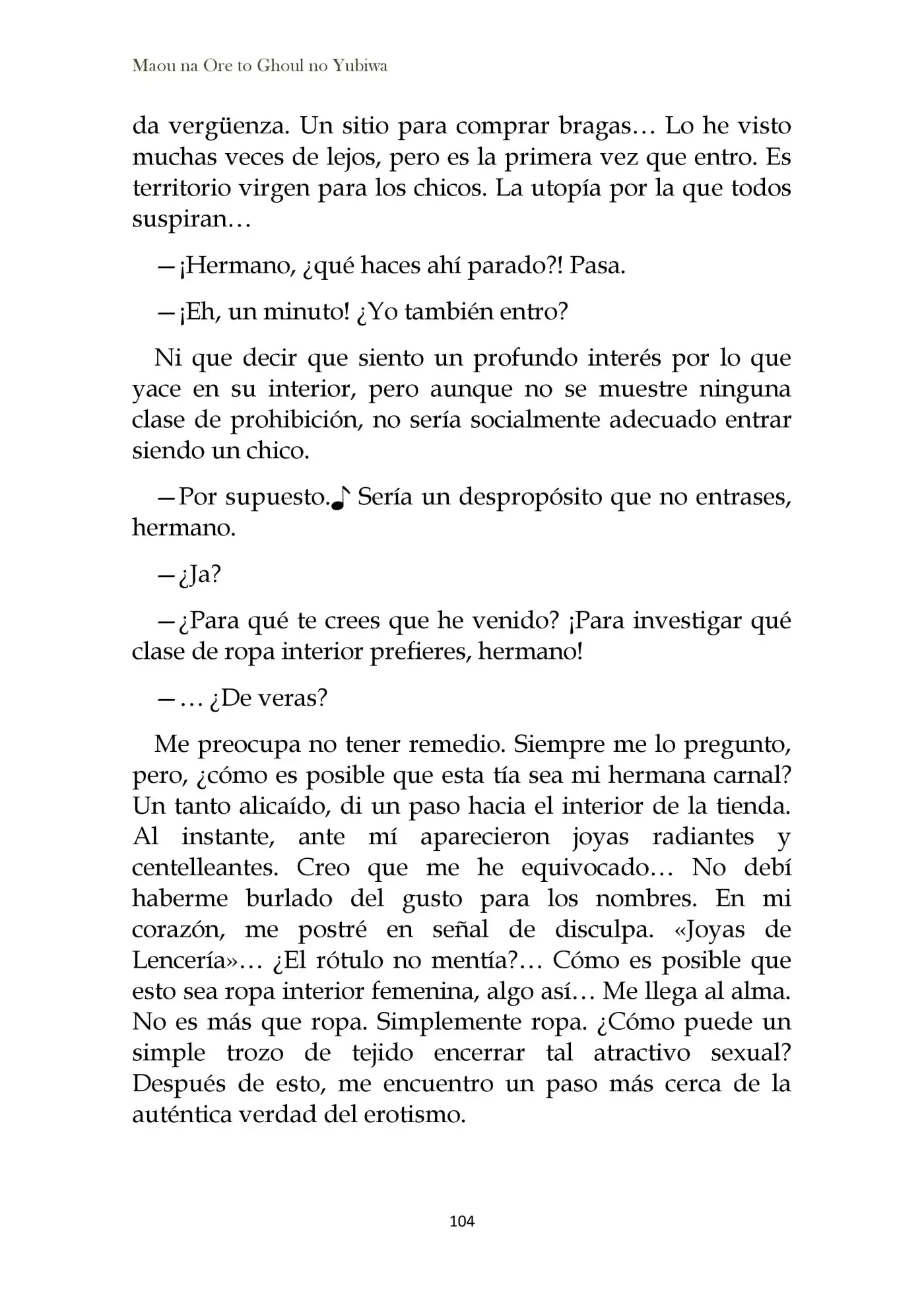 Maou na Ore to Ghoul no Yubiwa

da vergüenza. Un sitio para comprar bragas… Lo he visto muchas veces de lejos, pero es la primera vez que entro. Es territorio virgen para los chicos. La utopía por la que todos suspiran…

—¡Hermano, ¿qué haces ahí parado?! Pasa.

—¡Eh, un minuto! ¿Yo también entro?

Ni que decir que siento un profundo interés por lo que yace en su interior, pero aunque no se muestre ninguna clase de prohibición, no sería socialmente adecuado entrar siendo un chico.

—Por supuesto.♪ Sería un despropósito que no entrases, hermano.

—¿Ja?

—¿Para qué te crees que he venido? ¡Para investigar qué clase de ropa interior prefieres, hermano!

—… ¿De veras?

Me preocupa no tener remedio. Siempre me lo pregunto, pero, ¿cómo es posible que esta tía sea mi hermana carnal? Un tanto alicaído, di un paso hacia el interior de la tienda. Al instante, ante mí aparecieron joyas radiantes y centelleantes. Creo que me he equivocado… No debí haberme burlado del gusto para los nombres. En mi corazón, me postré en señal de disculpa. «Joyas de Lencería»… ¿El rótulo no mentía?… Cómo es posible que esto sea ropa interior femenina, algo así… Me llega al alma. No es más que ropa. Simplemente ropa. ¿Cómo puede un simple trozo de tejido encerrar tal atractivo sexual? Después de esto, me encuentro un paso más cerca de la auténtica verdad del erotismo.

104